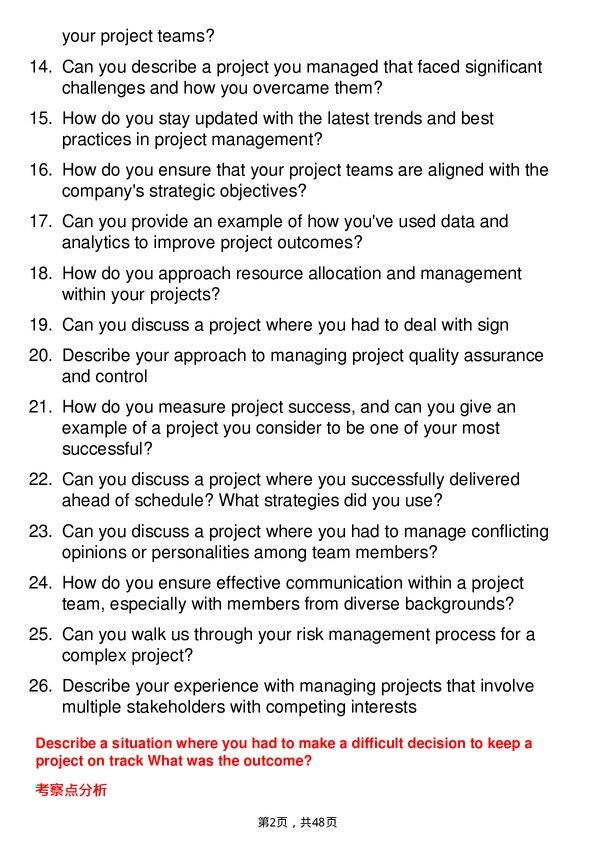 your project teams?

14. Can you describe a project you managed that faced significant challenges and how you overcame them?

15. How do you stay updated with the latest trends and best practices in project management?

16. How do you ensure that your project teams are aligned with the company's strategic objectives?

17. Can you provide an example of how you've used data and analytics to improve project outcomes?

18. How do you approach resource allocation and management within your projects?

19. Can you discuss a project where you had to deal with sign

20. Describe your approach to managing project quality assurance and control

21. How do you measure project success, and can you give an example of a project you consider to be one of your most successful?

22. Can you discuss a project where you successfully delivered ahead of schedule? What strategies did you use?

23. Can you discuss a project where you had to manage conflicting opinions or personalities among team members?

24. How do you ensure effective communication within a project team, especially with members from diverse backgrounds?

25. Can you walk us through your risk management process for a complex project?

26. Describe your experience with managing projects that involve multiple stakeholders with competing interests

Describe a situation where you had to make a difficult decision to keep a project on track What was the outcome?

考察点分析

第2页，共48页